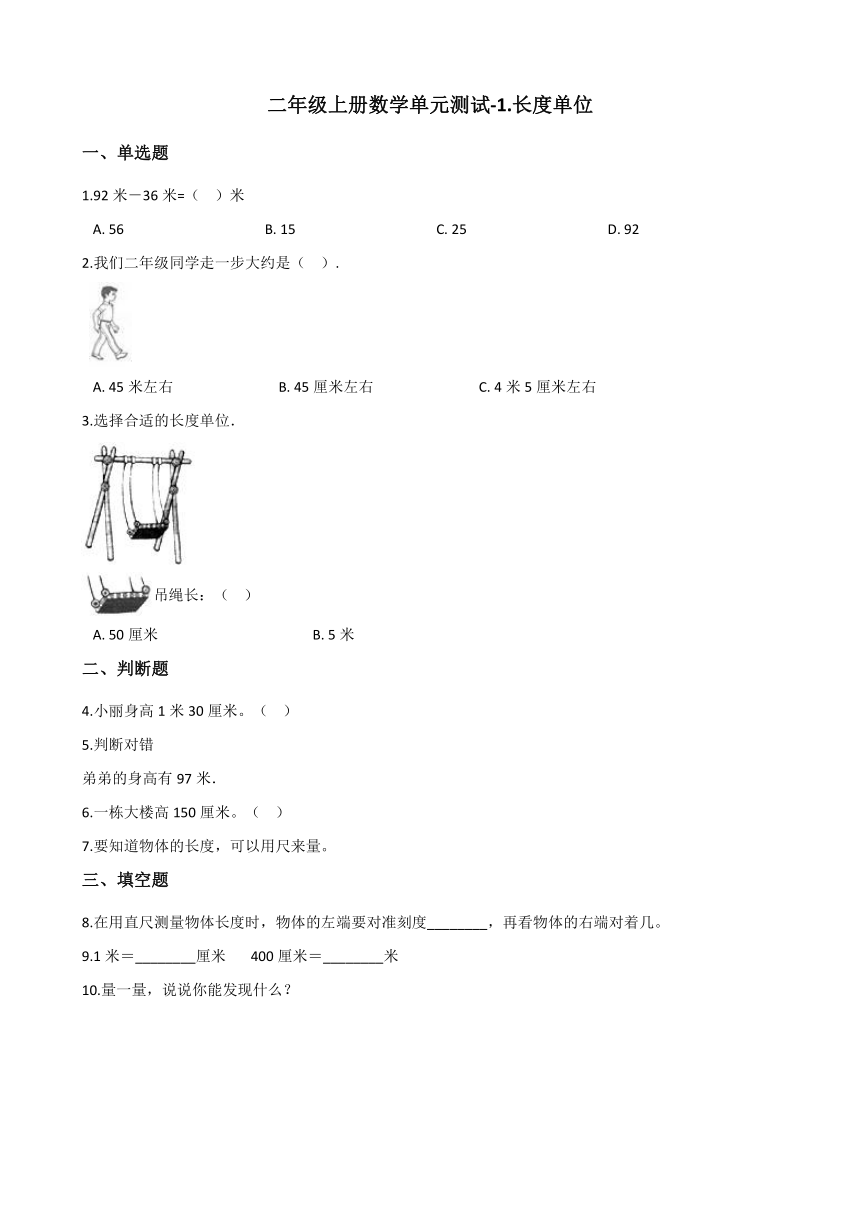 二年级上册数学单元测试-1.长度单位

一、单选题

1.92 米－36 米=（ ）米

A. 56
B. 15
C. 25
D. 92

2.我们二年级同学走一步大约是（ ）.

A. 45 米左右
B. 45 厘米左右
C. 4 米 5 厘米左右

3.选择合适的长度单位.

吊绳长：（ ）

A. 50 厘米
B. 5 米

二、判断题

4.小丽身高 1 米 30 厘米。（ ）

5.判断对错

弟弟的身高有 97 米.

6.一栋大楼高 150 厘米。（ ）

7.要知道物体的长度，可以用尺来量。

三、填空题

8.在用直尺测量物体长度时，物体的左端要对准刻度________，再看物体的右端对着几。

9.1 米＝________厘米　400 厘米＝________米

10.量一量，说说你能发现什么？